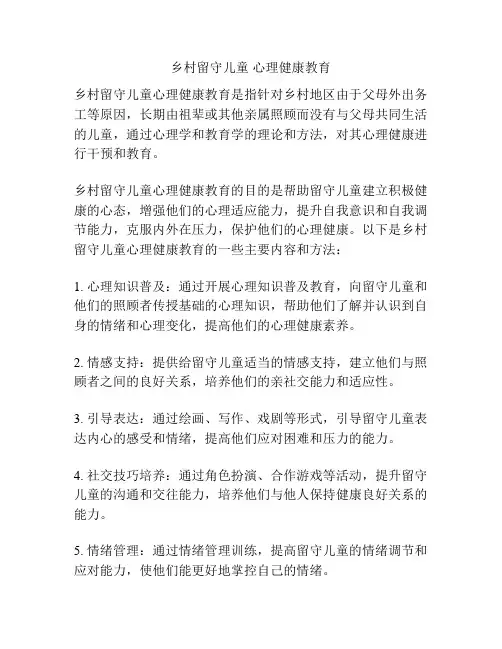 乡村留守儿童 心理健康教育

乡村留守儿童心理健康教育是指针对乡村地区由于父母外出务工等原因，长期由祖辈或其他亲属照顾而没有与父母共同生活的儿童，通过心理学和教育学的理论和方法，对其心理健康进行干预和教育。

乡村留守儿童心理健康教育的目的是帮助留守儿童建立积极健康的心态，增强他们的心理适应能力，提升自我意识和自我调节能力，克服内外在压力，保护他们的心理健康。以下是乡村留守儿童心理健康教育的一些主要内容和方法：

1. 心理知识普及：通过开展心理知识普及教育，向留守儿童和他们的照顾者传授基础的心理知识，帮助他们了解并认识到自身的情绪和心理变化，提高他们的心理健康素养。

2. 情感支持：提供给留守儿童适当的情感支持，建立他们与照顾者之间的良好关系，培养他们的亲社交能力和适应性。

3. 引导表达：通过绘画、写作、戏剧等形式，引导留守儿童表达内心的感受和情绪，提高他们应对困难和压力的能力。

4. 社交技巧培养：通过角色扮演、合作游戏等活动，提升留守儿童的沟通和交往能力，培养他们与他人保持健康良好关系的能力。

5. 情绪管理：通过情绪管理训练，提高留守儿童的情绪调节和应对能力，使他们能更好地掌控自己的情绪。